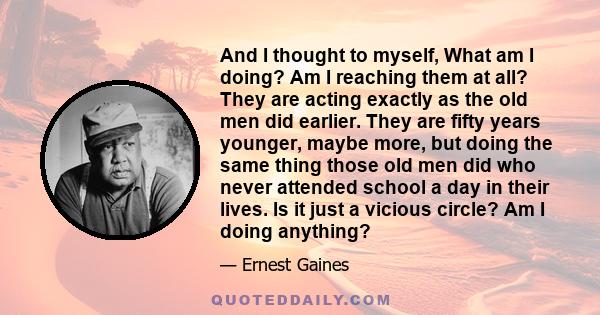 And I thought to myself, What am I doing? Am I reaching them at all? They are acting exactly as the old men did earlier. They are fifty years younger, maybe more, but doing the same thing those old men did who never attended school a day in their lives. Is it just a vicious circle? Am I doing anything?

— Ernest Gaines

QUOTEDDAILY.COM